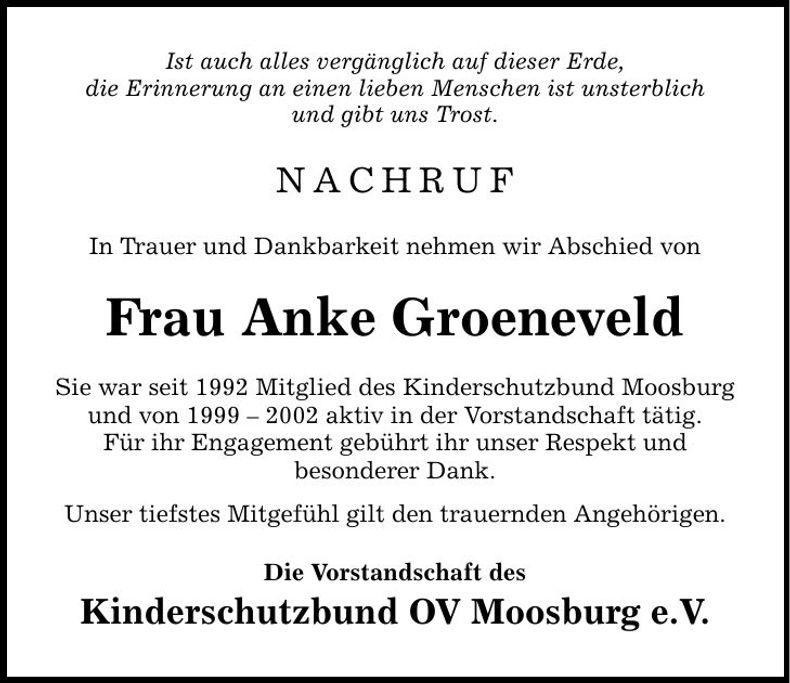 Ist auch alles vergänglich auf dieser Erde, die Erinnerung an einen lieben Menschen ist unsterblich und gibt uns Trost.

NACHRUF

In Trauer und Dankbarkeit nehmen wir Abschied von

Frau Anke Groeneveld

Sie war seit 1992 Mitglied des Kinderschutzbund Moosburg und von 1999 – 2002 aktiv in der Vorstandschaft tätig. Für ihr Engagement gebührt ihr unser Respekt und besonderer Dank.

Unser tiefstes Mitgefühl gilt den trauernden Angehörigen.

Die Vorstandschaft des
Kinderschutzbund OV Moosburg e.V.